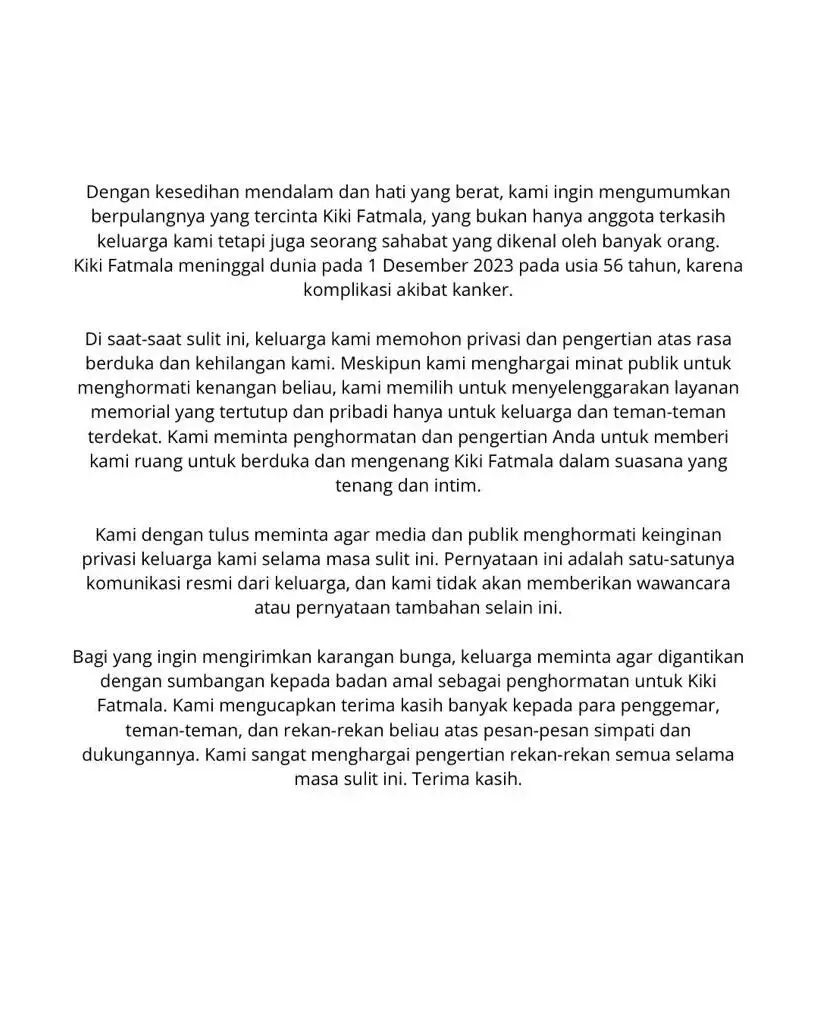 Dengan kesedihan mendalam dan hati yang berat, kami ingin mengumumkan berpulangnya yang tercinta Kiki Fatmala, yang bukan hanya anggota terkasih keluarga kami tetapi juga seorang sahabat yang dikenal oleh banyak orang. Kiki Fatmala meninggal dunia pada 1 Desember 2023 pada usia 56 tahun, karena komplikasi akibat kanker.

Di saat-saat sulit ini, keluarga kami memohon privasi dan pengertian atas rasa berduka dan kehilangan kami. Meskipun kami menghargai minat publik untuk menghormati kenangan beliau, kami memilih untuk menyelenggarakan layanan memorial yang tertutup dan pribadi hanya untuk keluarga dan teman-teman terdekat. Kami meminta penghormatan dan pengertian Anda untuk memberi kami ruang untuk berduka dan mengenang Kiki Fatmala dalam suasana yang tenang dan intim.

Kami dengan tulus meminta agar media dan publik menghormati keinginan privasi keluarga kami selama masa sulit ini. Pernyataan ini adalah satu-satunya komunikasi resmi dari keluarga, dan kami tidak akan memberikan wawancara atau pernyataan tambahan selain ini.

Bagi yang ingin mengirimkan karangan bunga, keluarga meminta agar digantikan dengan sumbangan kepada badan amal sebagai penghormatan untuk Kiki Fatmala. Kami mengucapkan terima kasih banyak kepada para penggemar, teman-teman, dan rekan-rekan beliau atas pesan-pesan simpati dan dukungannya. Kami sangat menghargai pengertian rekan-rekan semua selama masa sulit ini. Terima kasih.